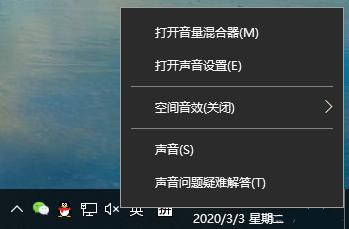 打开音量混合器(M)

打开声音设置(E)

空间音效(关闭)

声音(S)

声音问题疑难解答(T)

英

拼

2020/3/3 星期二